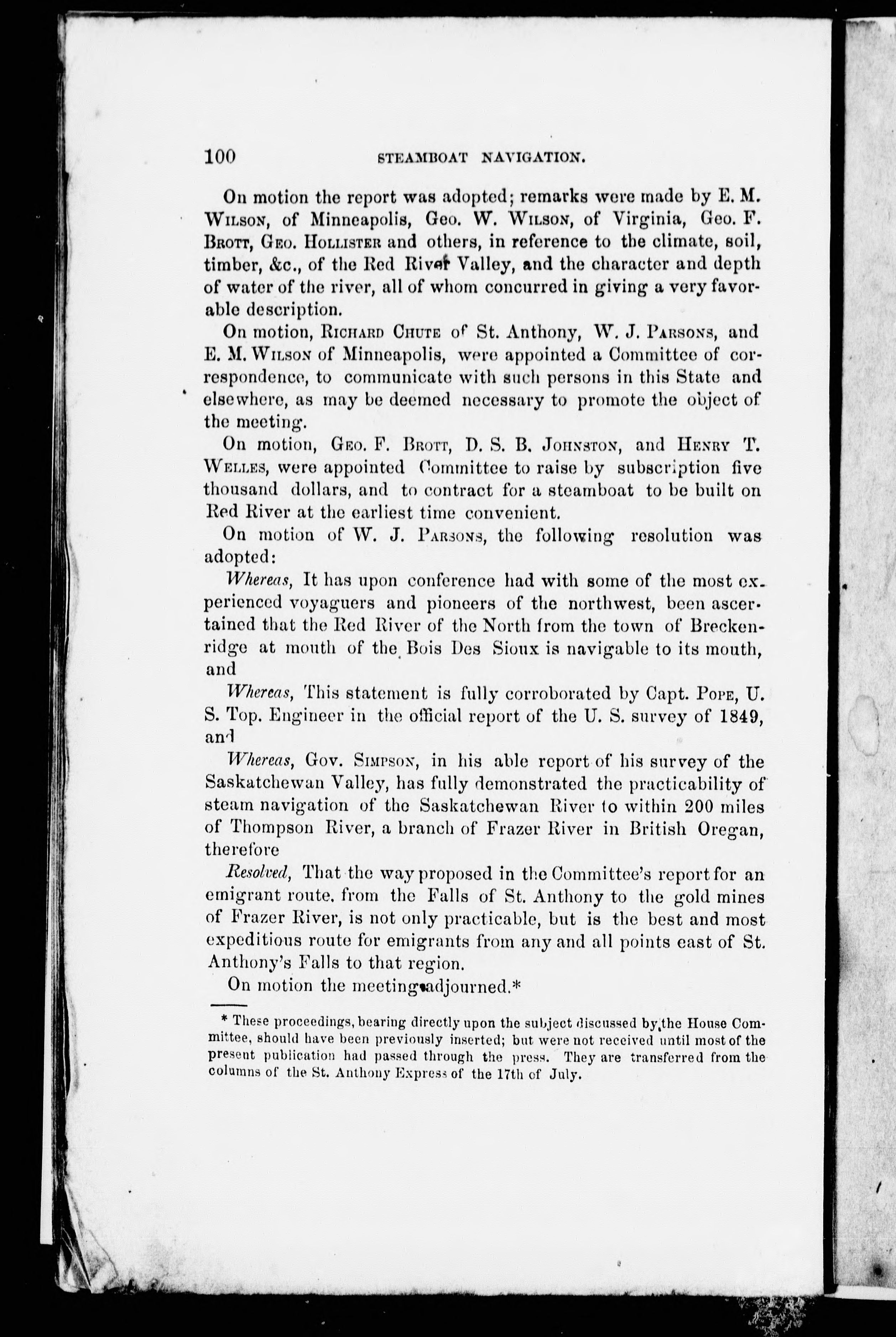 100 STEAMBOAT NAVIGATION.

On motion the report was adopted; remarks were made by E. M. Wilson, of Minneapolis, Geo. W. Wilson, of Virginia, Geo. F. Brott, Geo. Hollister and others, in reference to the climate, soil, timber, &c., of the Red River Valley, and the character and depth of water of the river, all of whom concurred in giving a very favorable description.

On motion, Richard Chute of St. Anthony, W. J. Parsons, and E. M. Wilson of Minneapolis, were appointed a Committee of correspondence, to communicate with such persons in this State and elsewhere, as may be deemed necessary to promote the object of the meeting.

On motion, Geo. F. Brott, D. S. B. Johnston, and Henry T. Welles, were appointed Committee to raise by subscription five thousand dollars, and to contract for a steamboat to be built on Red River at the earliest time convenient.

On motion of W. J. Parsons, the following resolution was adopted:

Whereas, It has upon conference had with some of the most experienced voyaguers and pioneers of the northwest, been ascertained that the Red River of the North from the town of Breckenridge at mouth of the Bois Des Sioux is navigable to its mouth, and

Whereas, This statement is fully corroborated by Capt. Pope, U. S. Top. Engineer in the official report of the U. S. survey of 1849, and

Whereas, Gov. Simpson, in his able report of his survey of the Saskatchewan Valley, has fully demonstrated the practicability of steam navigation of the Saskatchewan River to within 200 miles of Thompson River, a branch of Frazer River in British Oregan, therefore

Resolved, That the way proposed in the Committee's report for an emigrant route, from the Falls of St. Anthony to the gold mines of Frazer River, is not only practicable, but is the best and most expeditious route for emigrants from any and all points east of St. Anthony's Falls to that region.

On motion the meeting adjourned.*

* These proceedings, bearing directly upon the subject discussed by the House Committee, should have been previously inserted; but were not received until most of the present publication had passed through the press. They are transferred from the columns of the St. Anthony Express of the 17th of July.